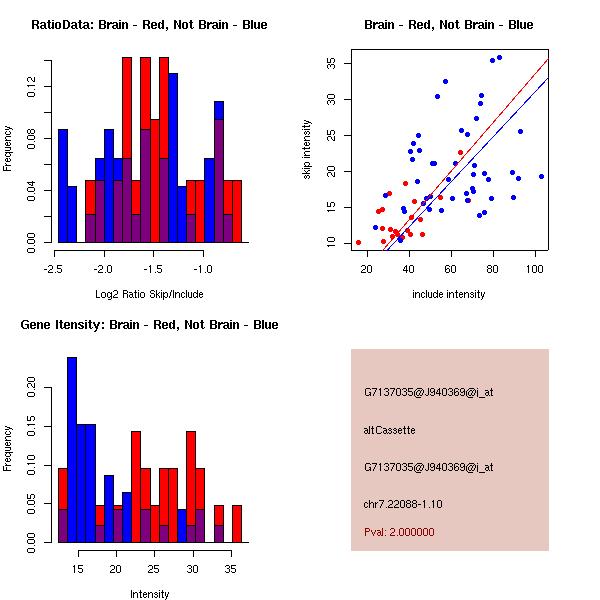 RatioData: Brain - Red, Not Brain - Blue

Frequency

0.00 0.04 0.08 0.12

-2.5 -2.0 -1.5 -1.0

Log2 Ratio Skip/Include

Brain - Red, Not Brain - Blue

skip intensity

10 15 20 25 30 35

20 40 60 80 100

include intensity

Gene Itensity: Brain - Red, Not Brain - Blue

Frequency

0.00 0.05 0.10 0.15 0.20

15 20 25 30 35

Intensity

G7137035@J940369@i_at

altCassette

G7137035@J940369@i_at

chr7.22088-1.10

Pval: 2.000000